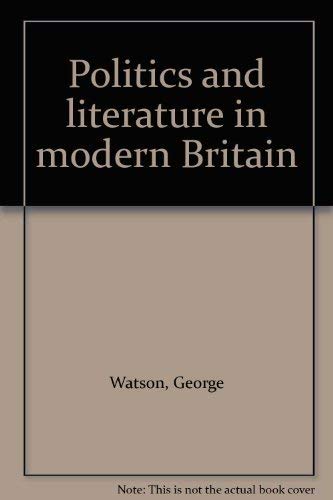 Politics and literature in modern Britain

Watson, George

Note: This is not the actual book cover